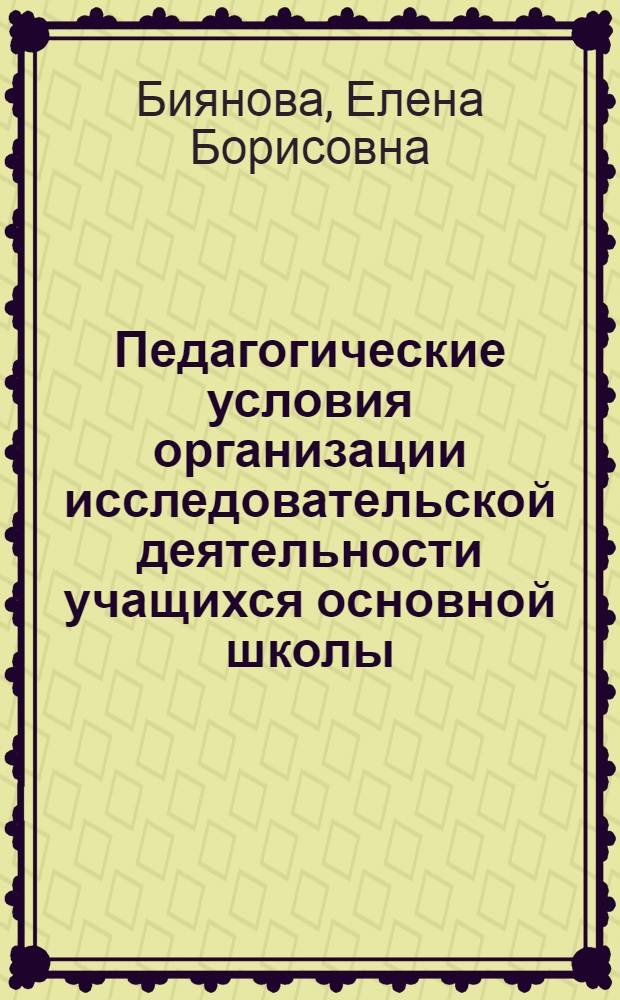 Биянова, Елена Борисовна

Педагогические условия организации исследовательской деятельности учащихся основной школы